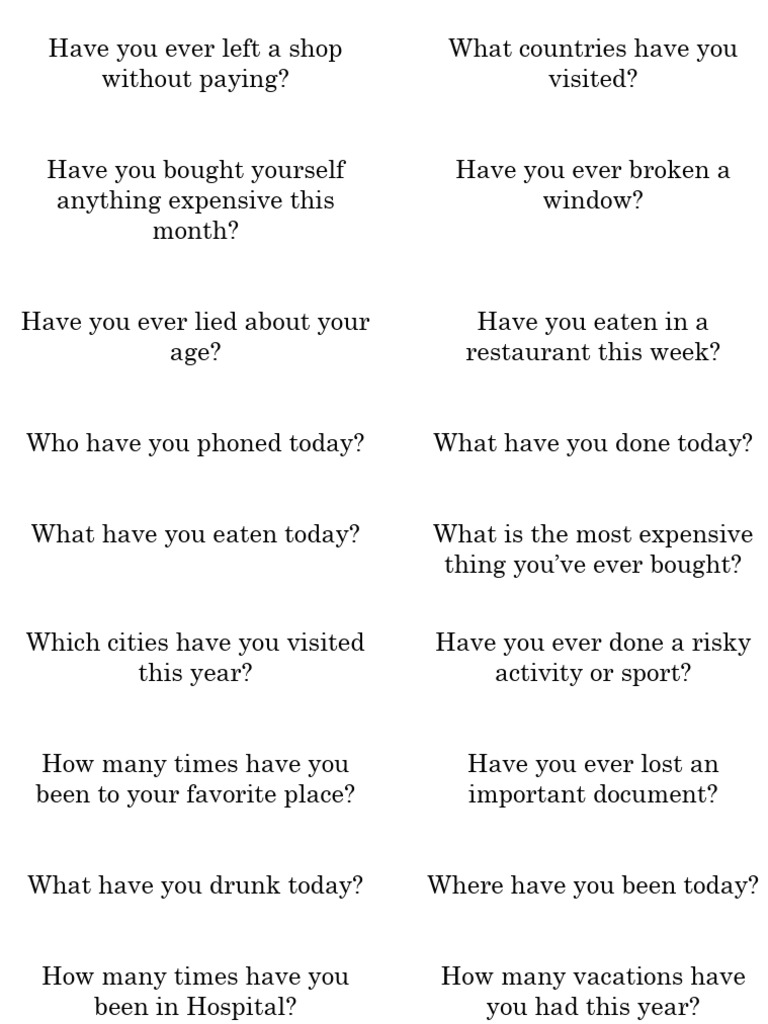 Have you ever left a shop without paying?

Have you bought yourself anything expensive this month?

Have you ever lied about your age?

Who have you phoned today?

What have you eaten today?

Which cities have you visited this year?

How many times have you been to your favorite place?

What have you drunk today?

How many times have you been in Hospital?

What countries have you visited?

Have you ever broken a window?

Have you eaten in a restaurant this week?

What have you done today?

What is the most expensive thing you've ever bought?

Have you ever done a risky activity or sport?

Have you ever lost an important document?

Where have you been today?

How many vacations have you had this year?